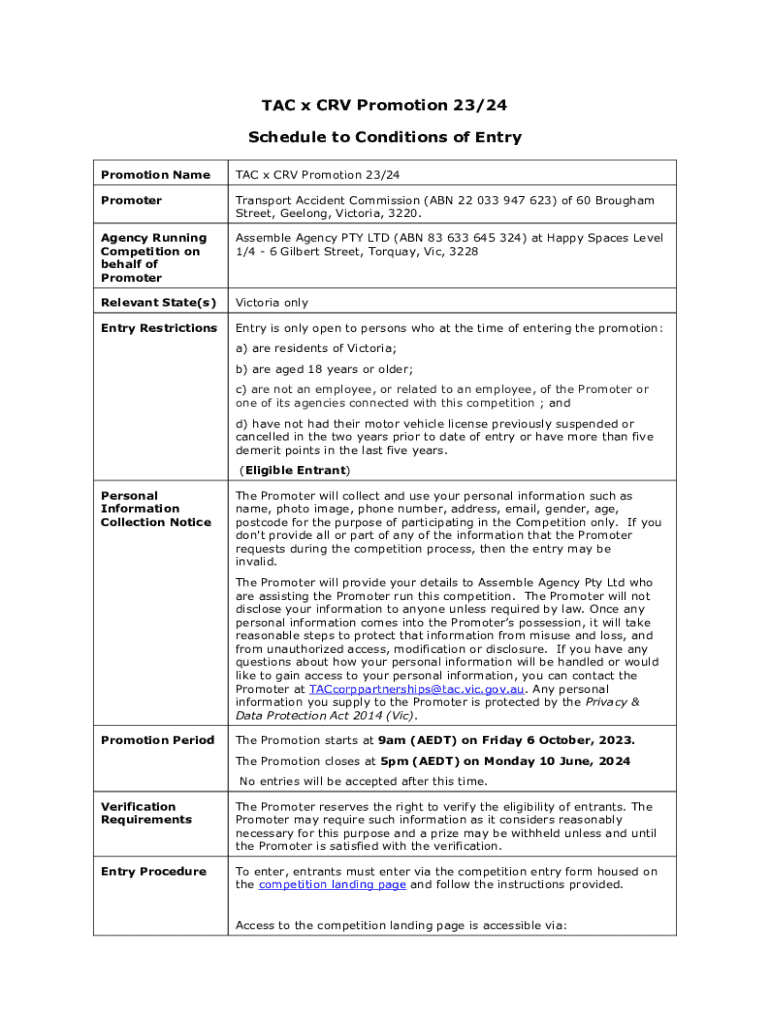 TAC x CRV Promotion 23/24

Schedule to Conditions of Entry

| Promotion Name | TAC x CRV Promotion 23/24 |
|---|---|
| Promoter | Transport Accident Commission (ABN 22 033 947 623) of 60 Brougham Street, Geelong, Victoria, 3220. |
| Agency Running Competition on behalf of Promoter | Assemble Agency PTY LTD (ABN 83 633 645 324) at Happy Spaces Level 1/4 - 6 Gilbert Street, Torquay, Vic, 3228 |
| Relevant State(s) | Victoria only |
| Entry Restrictions | Entry is only open to persons who at the time of entering the promotion: a) are residents of Victoria; b) are aged 18 years or older; c) are not an employee, or related to an employee, of the Promoter or one of its agencies connected with this competition ; and d) have not had their motor vehicle license previously suspended or cancelled in the two years prior to date of entry or have more than five demerit points in the last five years. (Eligible Entrant) |
| Personal Information Collection Notice | The Promoter will collect and use your personal information such as name, photo image, phone number, address, email, gender, age, postcode for the purpose of participating in the Competition only. If you don't provide all or part of any of the information that the Promoter requests during the competition process, then the entry may be invalid. The Promoter will provide your details to Assemble Agency Pty Ltd who are assisting the Promoter run this competition. The Promoter will not disclose your information to anyone unless required by law. Once any personal information comes into the Promoter's possession, it will take reasonable steps to protect that information from misuse and loss, and from unauthorized access, modification or disclosure. If you have any questions about how your personal information will be handled or would like to gain access to your personal information, you can contact the Promoter at TACcorppartnerships@tac.vic.gov.au. Any personal information you supply to the Promoter is protected by the Privacy & Data Protection Act 2014 (Vic). |
| Promotion Period | The Promotion starts at 9am (AEDT) on Friday 6 October, 2023. The Promotion closes at 5pm (AEDT) on Monday 10 June, 2024 No entries will be accepted after this time. |
| Verification Requirements | The Promoter reserves the right to verify the eligibility of entrants. The Promoter may require such information as it considers reasonably necessary for this purpose and a prize may be withheld unless and until the Promoter is satisfied with the verification. |
| Entry Procedure | To enter, entrants must enter via the competition entry form housed on the competition landing page and follow the instructions provided. Access to the competition landing page is accessible via: |